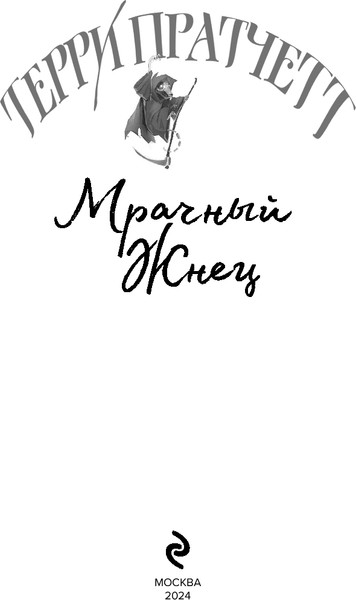 ТЕРРИ ПРАТЧЕТТ

Мрачный Жнец

МОСКВА
2024